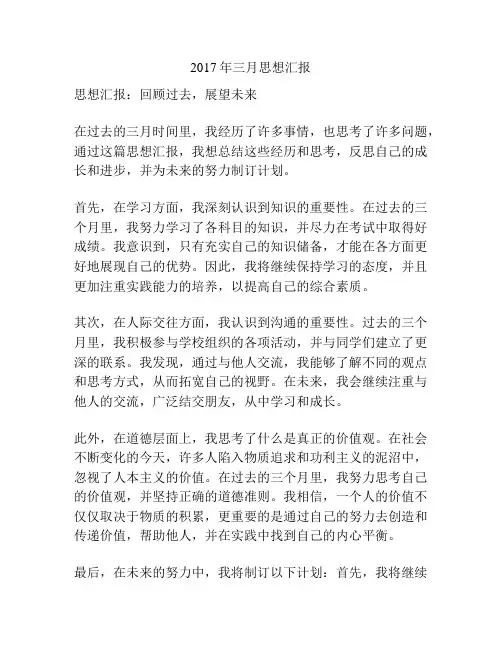 2017年三月思想汇报

思想汇报：回顾过去，展望未来

在过去的三月时间里，我经历了许多事情，也思考了许多问题，通过这篇思想汇报，我想总结这些经历和思考，反思自己的成长和进步，并为未来的努力制订计划。

首先，在学习方面，我深刻认识到知识的重要性。在过去的三个月里，我努力学习了各科目的知识，并尽力在考试中取得好成绩。我意识到，只有充实自己的知识储备，才能在各方面更好地展现自己的优势。因此，我将继续保持学习的态度，并且更加注重实践能力的培养，以提高自己的综合素质。

其次，在人际交往方面，我认识到沟通的重要性。过去的三个月里，我积极参与学校组织的各项活动，并与同学们建立了更深的联系。我发现，通过与他人交流，我能够了解不同的观点和思考方式，从而拓宽自己的视野。在未来，我会继续注重与他人的交流，广泛结交朋友，从中学习和成长。

此外，在道德层面上，我思考了什么是真正的价值观。在社会不断变化的今天，许多人陷入物质追求和功利主义的泥沼中，忽视了人本主义的价值。在过去的三个月里，我努力思考自己的价值观，并坚持正确的道德准则。我相信，一个人的价值不仅仅取决于物质的积累，更重要的是通过自己的努力去创造和传递价值，帮助他人，并在实践中找到自己的内心平衡。

最后，在未来的努力中，我将制订以下计划：首先，我将继续